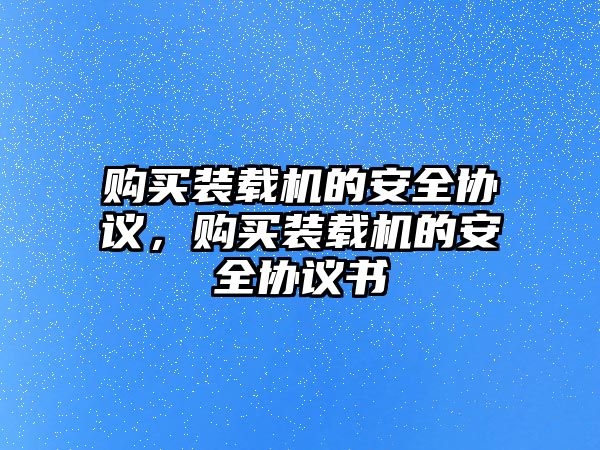 购买装载机的安全协议，购买装载机的安全协议书